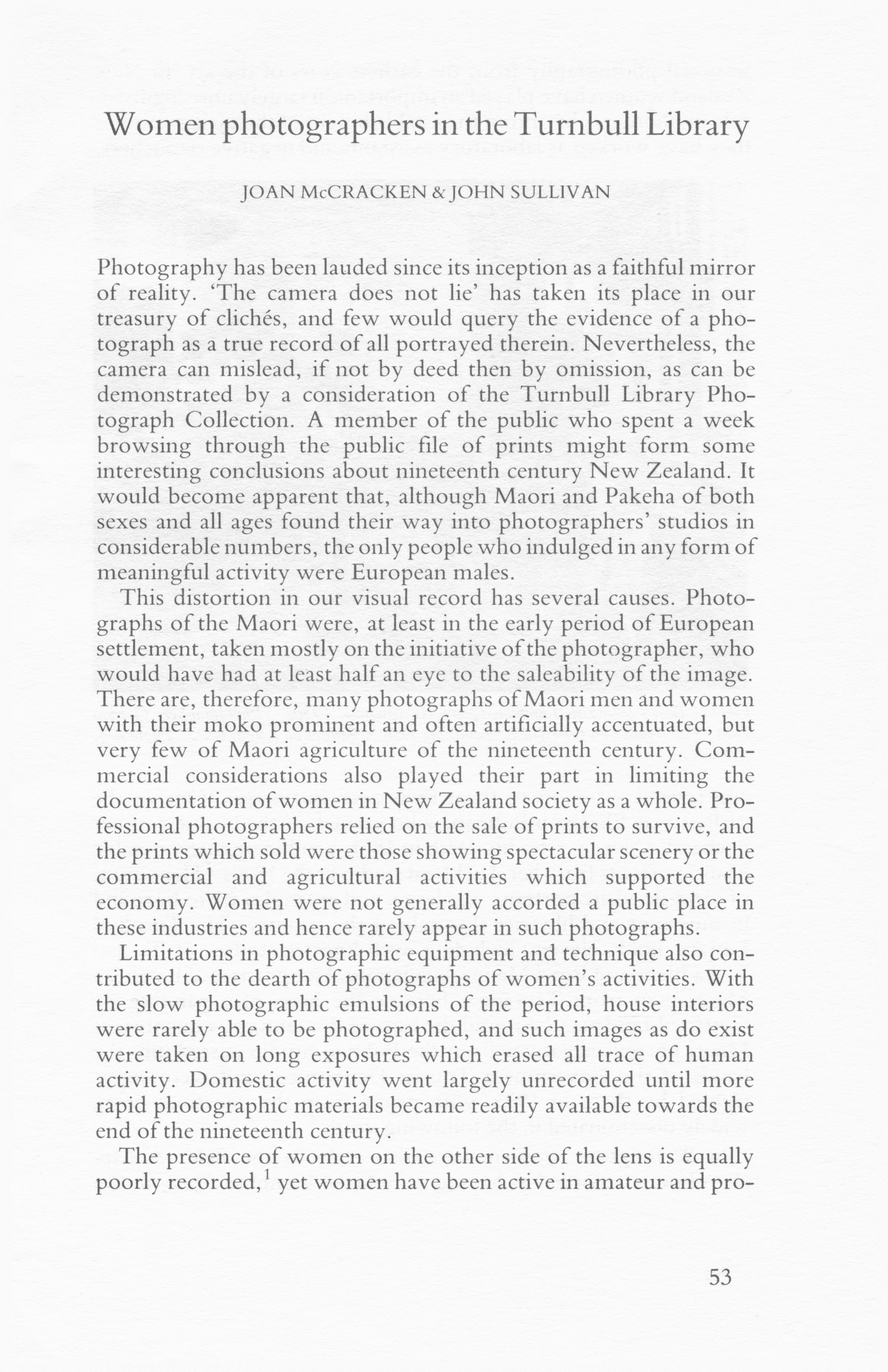 Women photographers in the Turnbull Library

JOAN McCRACKEN & JOHN SULLIVAN

Photography has been lauded since its inception as a faithful mirror of reality. 'The camera does not lie' has taken its place in our treasury of clichés, and few would query the evidence of a photograph as a true record of all portrayed therein. Nevertheless, the camera can mislead, if not by deed then by omission, as can be demonstrated by a consideration of the Turnbull Library Photograph Collection. A member of the public who spent a week browsing through the public file of prints might form some interesting conclusions about nineteenth century New Zealand. It would become apparent that, although Maori and Pakeha of both sexes and all ages found their way into photographers' studios in considerable numbers, the only people who indulged in any form of meaningful activity were European males.

This distortion in our visual record has several causes. Photographs of the Maori were, at least in the early period of European settlement, taken mostly on the initiative of the photographer, who would have had at least half an eye to the saleability of the image. There are, therefore, many photographs of Maori men and women with their moko prominent and often artificially accentuated, but very few of Maori agriculture of the nineteenth century. Commercial considerations also played their part in limiting the documentation of women in New Zealand society as a whole. Professional photographers relied on the sale of prints to survive, and the prints which sold were those showing spectacular scenery or the commercial and agricultural activities which supported the economy. Women were not generally accorded a public place in these industries and hence rarely appear in such photographs.

Limitations in photographic equipment and technique also contributed to the dearth of photographs of women's activities. With the slow photographic emulsions of the period, house interiors were rarely able to be photographed, and such images as do exist were taken on long exposures which erased all trace of human activity. Domestic activity went largely unrecorded until more rapid photographic materials became readily available towards the end of the nineteenth century.

The presence of women on the other side of the lens is equally poorly recorded,$^1$ yet women have been active in amateur and pro-

53